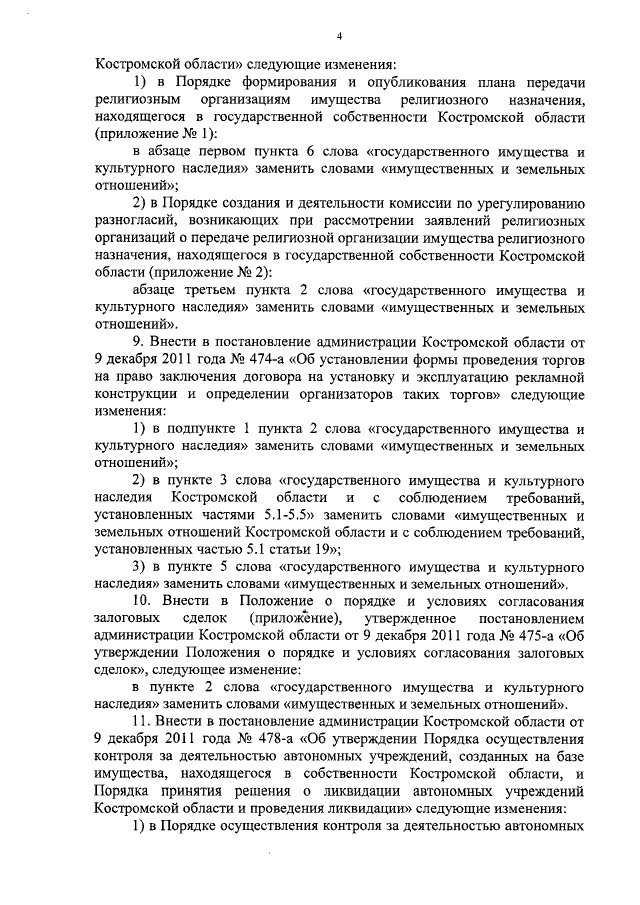 4

Костромской области» следующие изменения:

1) в Порядке формирования и опубликования плана передачи религиозным организациям имущества религиозного назначения, находящегося в государственной собственности Костромской области (приложение № 1):

в абзаце первом пункта 6 слова «государственного имущества и культурного наследия» заменить словами «имущественных и земельных отношений»;

2) в Порядке создания и деятельности комиссии по урегулированию разногласий, возникающих при рассмотрении заявлений религиозных организаций о передаче религиозной организации имущества религиозного назначения, находящегося в государственной собственности Костромской области (приложение № 2):

абзаце третьем пункта 2 слова «государственного имущества и культурного наследия» заменить словами «имущественных и земельных отношений».

9. Внести в постановление администрации Костромской области от 9 декабря 2011 года № 474-а «Об установлении формы проведения торгов на право заключения договора на установку и эксплуатацию рекламной конструкции и определении организаторов таких торгов» следующие изменения:

1) в подпункте 1 пункта 2 слова «государственного имущества и культурного наследия» заменить словами «имущественных и земельных отношений»;

2) в пункте 3 слова «государственного имущества и культурного наследия Костромской области и с соблюдением требований, установленных частями 5.1-5.5» заменить словами «имущественных и земельных отношений Костромской области и с соблюдением требований, установленных частью 5.1 статьи 19»;

3) в пункте 5 слова «государственного имущества и культурного наследия» заменить словами «имущественных и земельных отношений».

10. Внести в Положение о порядке и условиях согласования залоговых сделок (приложение), утвержденное постановлением администрации Костромской области от 9 декабря 2011 года № 475-а «Об утверждении Положения о порядке и условиях согласования залоговых сделок», следующее изменение:

в пункте 2 слова «государственного имущества и культурного наследия» заменить словами «имущественных и земельных отношений».

11. Внести в постановление администрации Костромской области от 9 декабря 2011 года № 478-а «Об утверждении Порядка осуществления контроля за деятельностью автономных учреждений, созданных на базе имущества, находящегося в собственности Костромской области, и Порядка принятия решения о ликвидации автономных учреждений Костромской области и проведения ликвидации» следующие изменения:

1) в Порядке осуществления контроля за деятельностью автономных